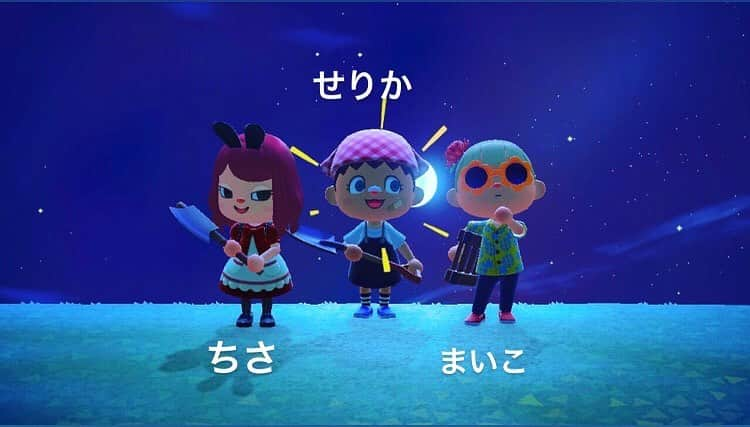 せりか

ちさ

まいこ